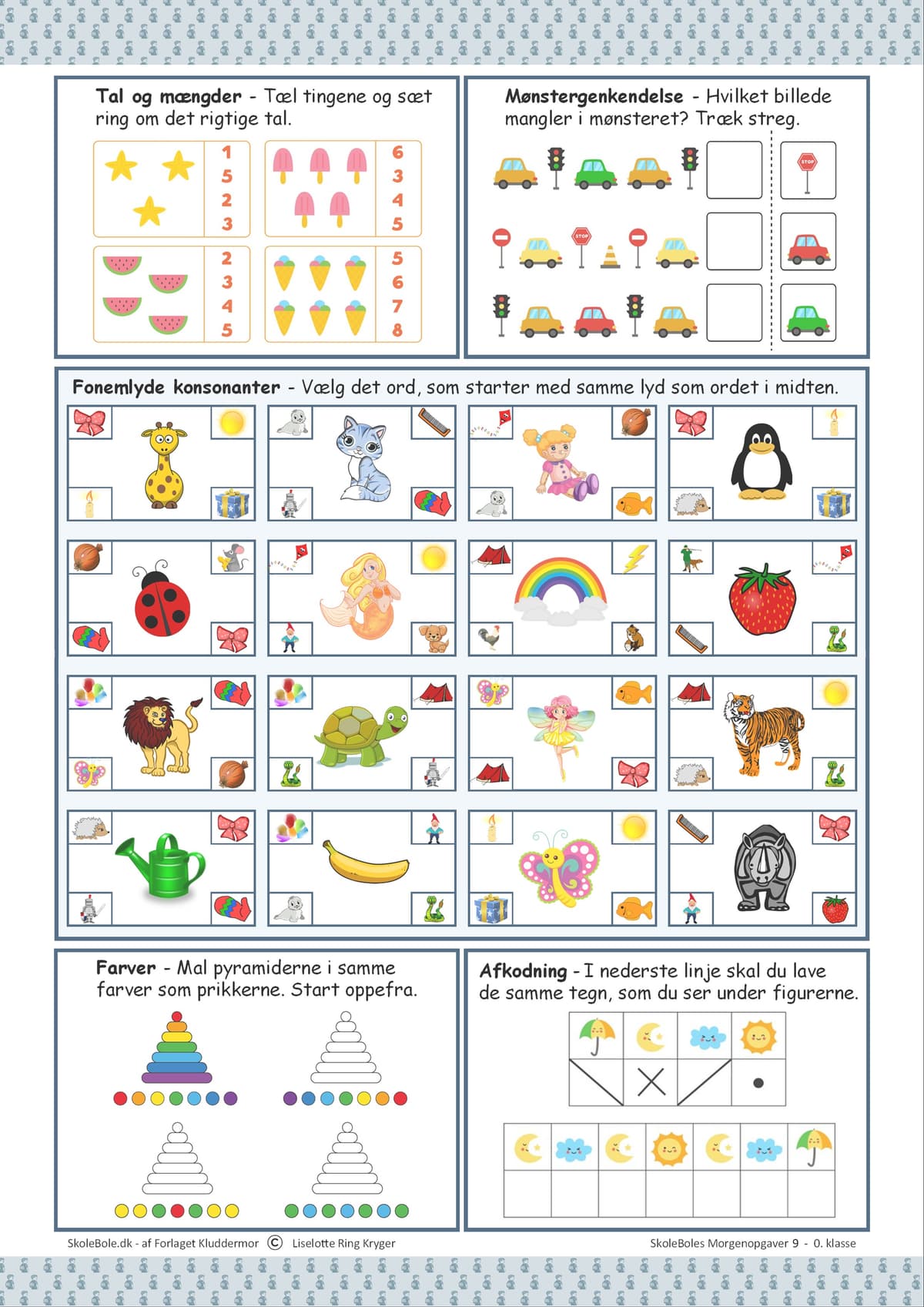 Tal og mængder - Tæl tingene og sæt ring om det rigtige tal.

1
5
2
3

6
3
4
5

2
3
4
5

5
6
7
8

Mønstergenkendelse - Hvilket billede mangler i mønsteret? Træk streg.

STOP

STOP

Fonemlyde konsonanter - Vælg det ord, som starter med samme lyd som ordet i midten.

Farver - Mal pyramiderne i samme farver som prikkerne. Start oppefra.

Afkodning - I nederste linje skal du lave de samme tegn, som du ser under figurerne.

SkoleBole.dk - af Forlaget Kluddermor © Liselotte Ring Kryger

SkoleBoles Morgenopgaver 9 - 0. klasse